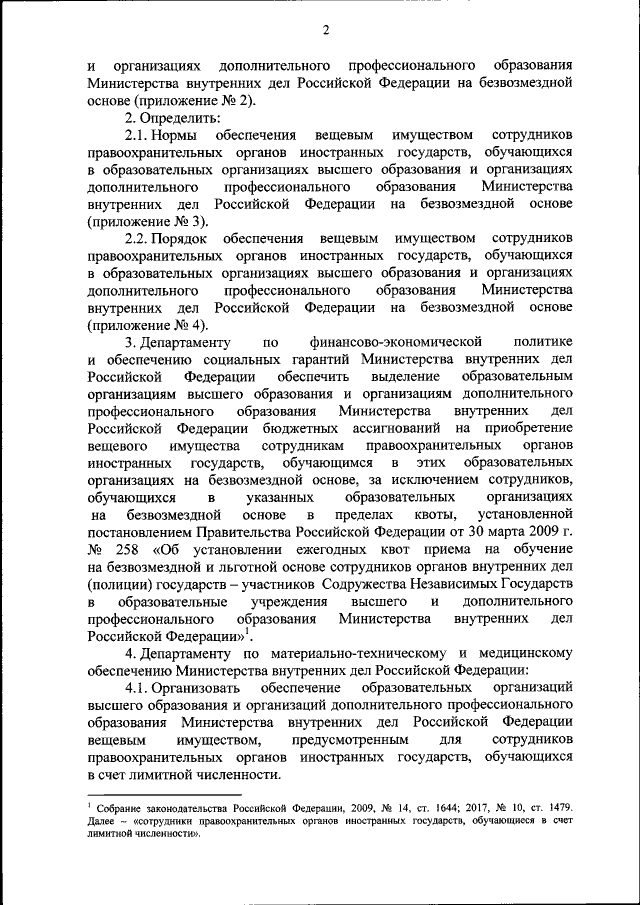 2

и организациях дополнительного профессионального образования Министерства внутренних дел Российской Федерации на безвозмездной основе (приложение № 2).

2. Определить:

2.1. Нормы обеспечения вещевым имуществом сотрудников правоохранительных органов иностранных государств, обучающихся в образовательных организациях высшего образования и организациях дополнительного профессионального образования Министерства внутренних дел Российской Федерации на безвозмездной основе (приложение № 3).

2.2. Порядок обеспечения вещевым имуществом сотрудников правоохранительных органов иностранных государств, обучающихся в образовательных организациях высшего образования и организациях дополнительного профессионального образования Министерства внутренних дел Российской Федерации на безвозмездной основе (приложение № 4).

3. Департаменту по финансово-экономической политике и обеспечению социальных гарантий Министерства внутренних дел Российской Федерации обеспечить выделение образовательным организациям высшего образования и организациям дополнительного профессионального образования Министерства внутренних дел Российской Федерации бюджетных ассигнований на приобретение вещевого имущества сотрудникам правоохранительных органов иностранных государств, обучающимся в этих образовательных организациях на безвозмездной основе, за исключением сотрудников, обучающихся в указанных образовательных организациях на безвозмездной основе в пределах квоты, установленной постановлением Правительства Российской Федерации от 30 марта 2009 г. № 258 «Об установлении ежегодных квот приема на обучение на безвозмездной и льготной основе сотрудников органов внутренних дел (полиции) государств – участников Содружества Независимых Государств в образовательные учреждения высшего и дополнительного профессионального образования Министерства внутренних дел Российской Федерации»$^1$.

4. Департаменту по материально-техническому и медицинскому обеспечению Министерства внутренних дел Российской Федерации:

4.1. Организовать обеспечение образовательных организаций высшего образования и организаций дополнительного профессионального образования Министерства внутренних дел Российской Федерации вещевым имуществом, предусмотренным для сотрудников правоохранительных органов иностранных государств, обучающихся в счет лимитной численности.

$^1$ Собрание законодательства Российской Федерации, 2009, № 14, ст. 1644; 2017, № 10, ст. 1479. Далее – «сотрудники правоохранительных органов иностранных государств, обучающиеся в счет лимитной численности».